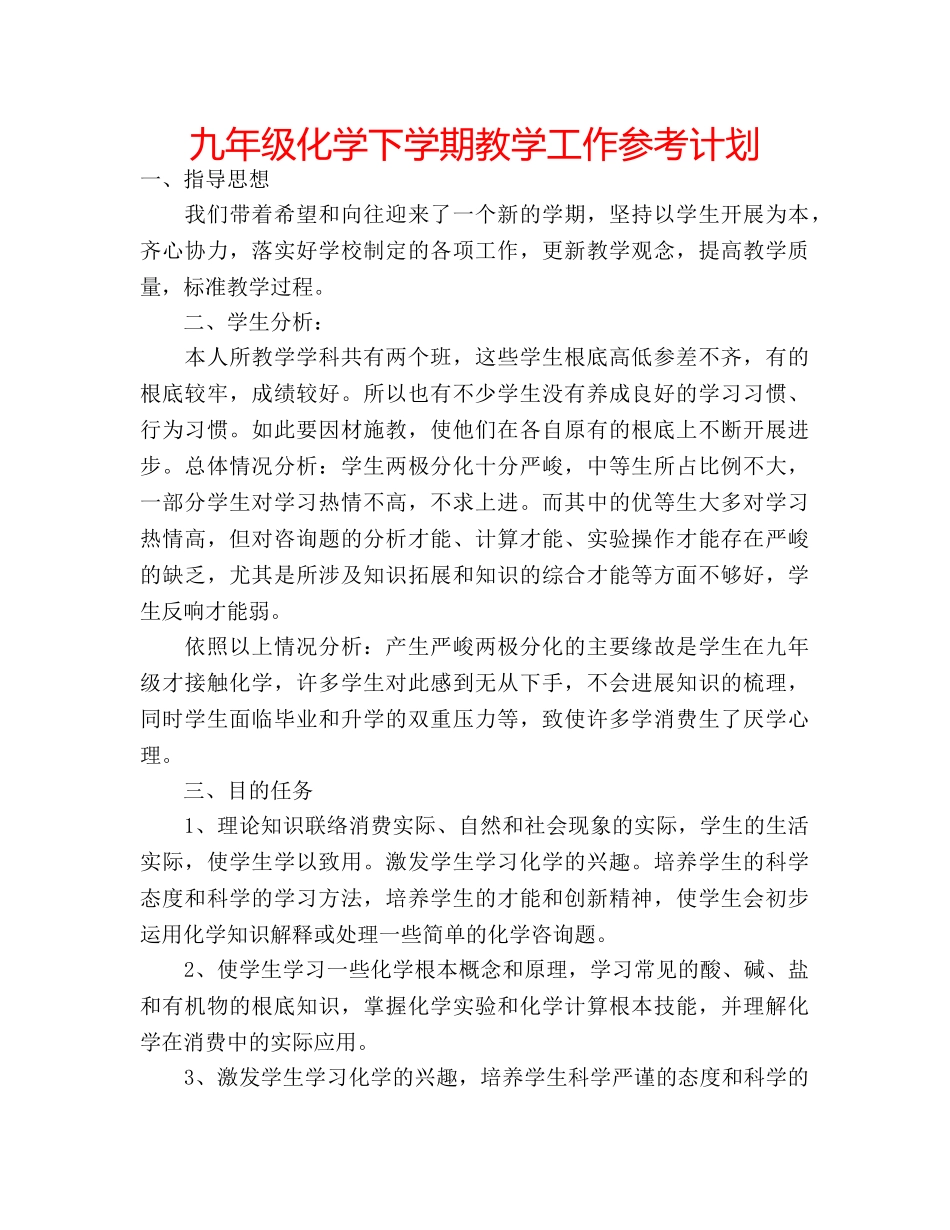 九年级化学下学期教学工作参考计划

一、指导思想

我们带着希望和向往迎来了一个新的学期，坚持以学生开展为本，齐心协力，落实好学校制定的各项工作，更新教学观念，提高教学质量，标准教学过程。

二、学生分析：

本人所教学学科共有两个班，这些学生根底高低参差不齐，有的根底较牢，成绩较好。所以也有不少学生没有养成良好的学习习惯、行为习惯。如此要因材施教，使他们在各自原有的根底上不断开展进步。总体情况分析：学生两极分化十分严峻，中等生所占比例不大，一部分学生对学习热情不高，不求上进。而其中的优等生大多对学习热情高，但对咨询题的分析才能、计算才能、实验操作才能存在严峻的缺乏，尤其是所涉及知识拓展和知识的综合才能等方面不够好，学生反响才能弱。

依照以上情况分析：产生严峻两极分化的主要缘故是学生在九年级才接触化学，许多学生对此感到无从下手，不会进展知识的梳理，同时学生面临毕业和升学的双重压力等，致使许多学消费生了厌学心理。

三、目的任务

1、理论知识联络消费实际、自然和社会现象的实际，学生的生活实际，使学生学以致用。激发学生学习化学的兴趣。培养学生的科学态度和科学的学习方法，培养学生的才能和创新精神，使学生会初步运用化学知识解释或处理一些简单的化学咨询题。

2、使学生学习一些化学根本概念和原理，学习常见的酸、碱、盐和有机物的根底知识，掌握化学实验和化学计算根本技能，并理解化学在消费中的实际应用。

3、激发学生学习化学的兴趣，培养学生科学严谨的态度和科学的